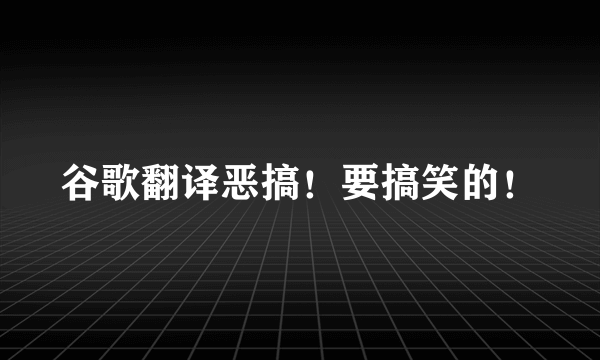 谷歌翻译恶搞！要搞笑的！